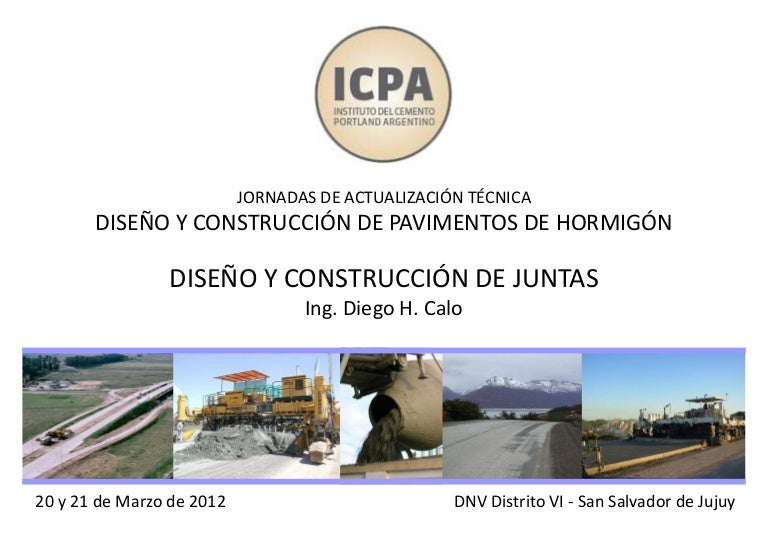 ICPA
INSTITUTO DEL CEMENTO
PORTLAND ARGENTINO

JORNADAS DE ACTUALIZACIÓN TÉCNICA
DISEÑO Y CONSTRUCCIÓN DE PAVIMENTOS DE HORMIGÓN

DISEÑO Y CONSTRUCCIÓN DE JUNTAS
Ing. Diego H. Calo

20 y 21 de Marzo de 2012

DNV Distrito VI - San Salvador de Jujuy